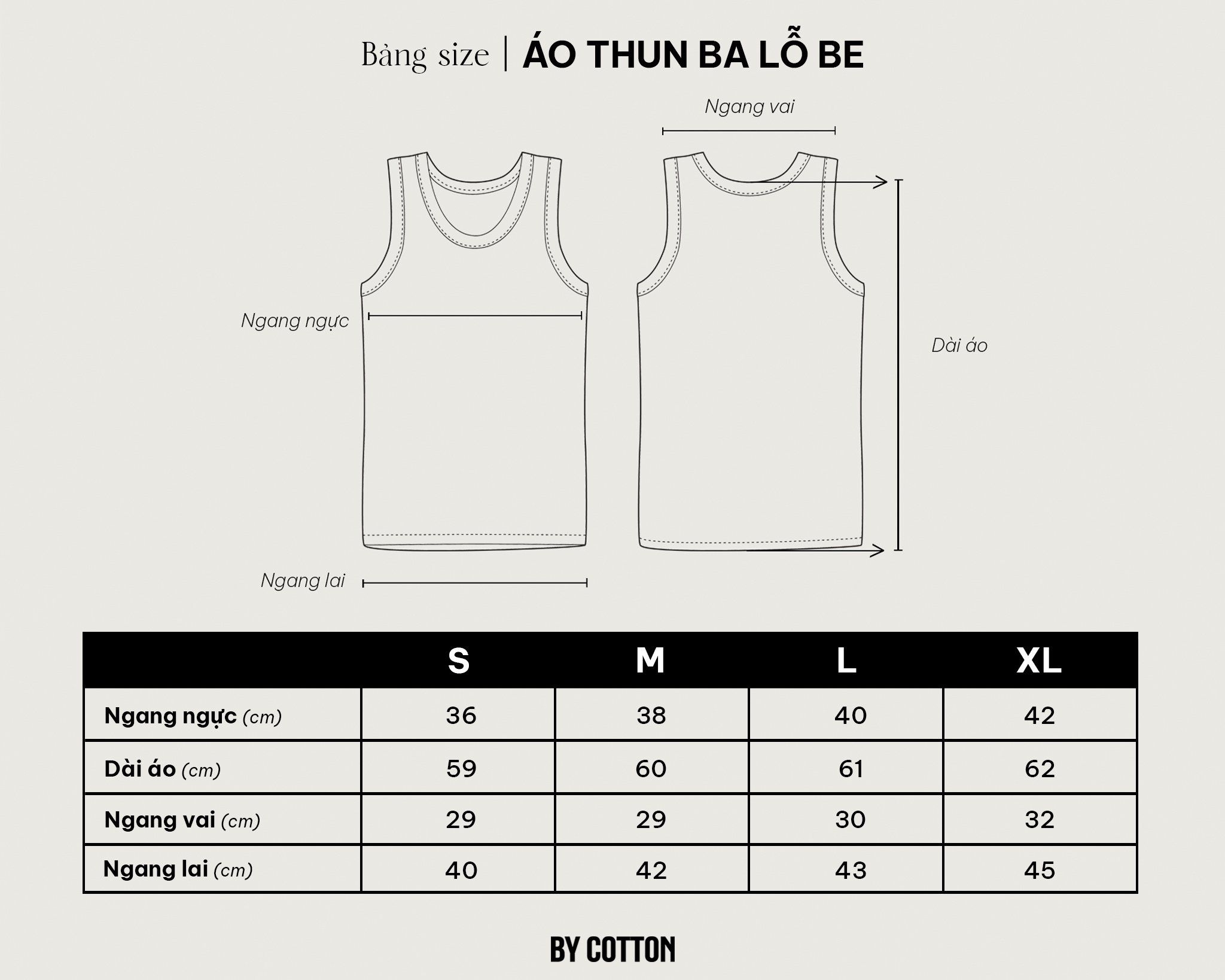 Bảng size | ÁO THUN BA LỖ BE

Ngang vai

Ngang ngực

Dài áo

Ngang lai

| | S | M | L | XL |
|---|---|---|---|---|
| Ngang ngực (cm) | 36 | 38 | 40 | 42 |
| Dài áo (cm) | 59 | 60 | 61 | 62 |
| Ngang vai (cm) | 29 | 29 | 30 | 32 |
| Ngang lai (cm) | 40 | 42 | 43 | 45 |

BY COTTON